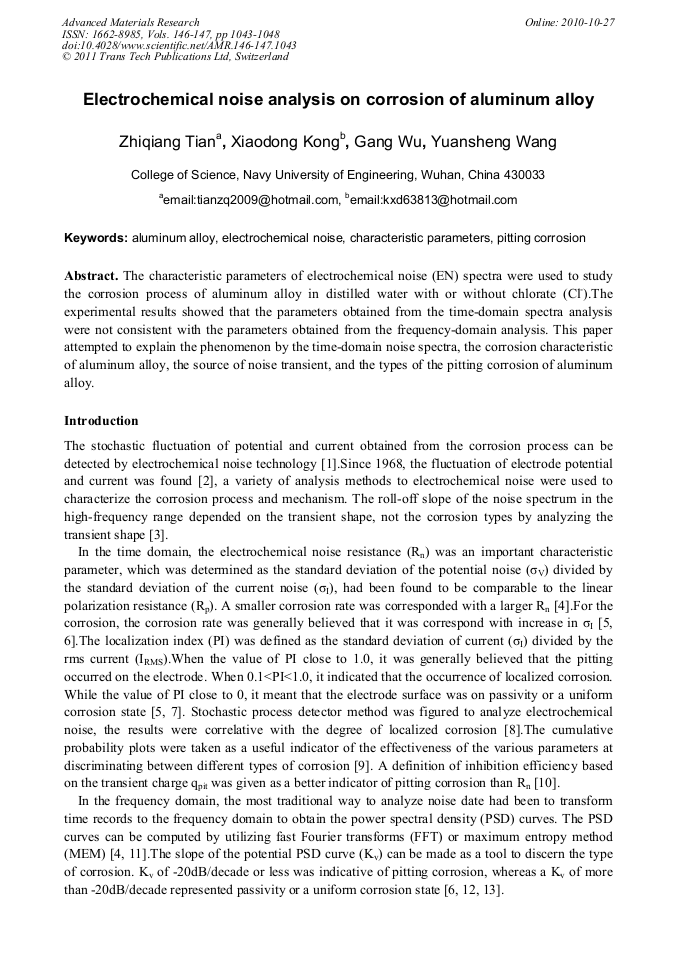 Advanced Materials Research
ISSN: 1662-8985, Vols. 146-147, pp 1043-1048
doi:10.4028/www.scientific.net/AMR.146-147.1043
© 2011 Trans Tech Publications Ltd, Switzerland

Online: 2010-10-27

Electrochemical noise analysis on corrosion of aluminum alloy

Zhiqiang Tian$^a$, Xiaodong Kong$^b$, Gang Wu, Yuansheng Wang

College of Science, Navy University of Engineering, Wuhan, China 430033

$^a$email:tianzq2009@hotmail.com, $^b$email:kxd63813@hotmail.com

Keywords: aluminum alloy, electrochemical noise, characteristic parameters, pitting corrosion

Abstract. The characteristic parameters of electrochemical noise (EN) spectra were used to study the corrosion process of aluminum alloy in distilled water with or without chlorate ($Cl^-$).The experimental results showed that the parameters obtained from the time-domain spectra analysis were not consistent with the parameters obtained from the frequency-domain analysis. This paper attempted to explain the phenomenon by the time-domain noise spectra, the corrosion characteristic of aluminum alloy, the source of noise transient, and the types of the pitting corrosion of aluminum alloy.

Introduction

The stochastic fluctuation of potential and current obtained from the corrosion process can be detected by electrochemical noise technology [1].Since 1968, the fluctuation of electrode potential and current was found [2], a variety of analysis methods to electrochemical noise were used to characterize the corrosion process and mechanism. The roll-off slope of the noise spectrum in the high-frequency range depended on the transient shape, not the corrosion types by analyzing the transient shape [3].

In the time domain, the electrochemical noise resistance ($R_n$) was an important characteristic parameter, which was determined as the standard deviation of the potential noise ($\sigma_V$) divided by the standard deviation of the current noise ($\sigma_I$), had been found to be comparable to the linear polarization resistance ($R_p$). A smaller corrosion rate was corresponded with a larger $R_n$ [4].For the corrosion, the corrosion rate was generally believed that it was correspond with increase in $\sigma_I$ [5, 6].The localization index (PI) was defined as the standard deviation of current ($\sigma_I$) divided by the rms current ($I_{RMS}$).When the value of PI close to 1.0, it was generally believed that the pitting occurred on the electrode. When 0.1<PI<1.0, it indicated that the occurrence of localized corrosion. While the value of PI close to 0, it meant that the electrode surface was on passivity or a uniform corrosion state [5, 7]. Stochastic process detector method was figured to analyze electrochemical noise, the results were correlative with the degree of localized corrosion [8].The cumulative probability plots were taken as a useful indicator of the effectiveness of the various parameters at discriminating between different types of corrosion [9]. A definition of inhibition efficiency based on the transient charge $q_{pit}$ was given as a better indicator of pitting corrosion than $R_n$ [10].

In the frequency domain, the most traditional way to analyze noise date had been to transform time records to the frequency domain to obtain the power spectral density (PSD) curves. The PSD curves can be computed by utilizing fast Fourier transforms (FFT) or maximum entropy method (MEM) [4, 11].The slope of the potential PSD curve ($K_v$) can be made as a tool to discern the type of corrosion. $K_v$ of -20dB/decade or less was indicative of pitting corrosion, whereas a $K_v$ of more than -20dB/decade represented passivity or a uniform corrosion state [6, 12, 13].